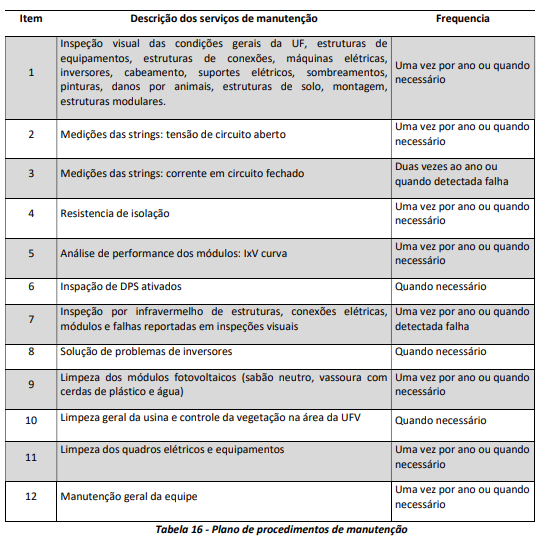 | Item | Descrição dos serviços de manutenção | Frequencia |
|---|---|---|
| 1 | Inspeção visual das condições gerais da UF, estruturas de equipamentos, estruturas de conexões, máquinas elétricas, inversores, cabeamento, suportes elétricos, sombreamentos, pinturas, danos por animais, estruturas de solo, montagem, estruturas modulares. | Uma vez por ano ou quando necessário |
| 2 | Medições das strings: tensão de circuito aberto | Uma vez por ano ou quando necessário |
| 3 | Medições das strings: corrente em circuito fechado | Duas vezes ao ano ou quando detectada falha |
| 4 | Resistencia de isolação | Uma vez por ano ou quando necessário |
| 5 | Análise de performance dos módulos: IxV curva | Uma vez por ano ou quando necessário |
| 6 | Inspação de DPS ativados | Quando necessário |
| 7 | Inspeção por infravermelho de estruturas, conexões elétricas, módulos e falhas reportadas em inspeções visuais | Uma vez por ano ou quando detectada falha |
| 8 | Solução de problemas de inversores | Quando necessário |
| 9 | Limpeza dos módulos fotovoltaicos (sabão neutro, vassoura com cerdas de plástico e água) | Uma vez por ano ou quando necessário |
| 10 | Limpeza geral da usina e controle da vegetação na área da UFV | Quando necessário |
| 11 | Limpeza dos quadros elétricos e equipamentos | Uma vez por ano ou quando necessário |
| 12 | Manutenção geral da equipe | Uma vez por ano ou quando necessário |

Tabela 16 - Plano de procedimentos de manutenção